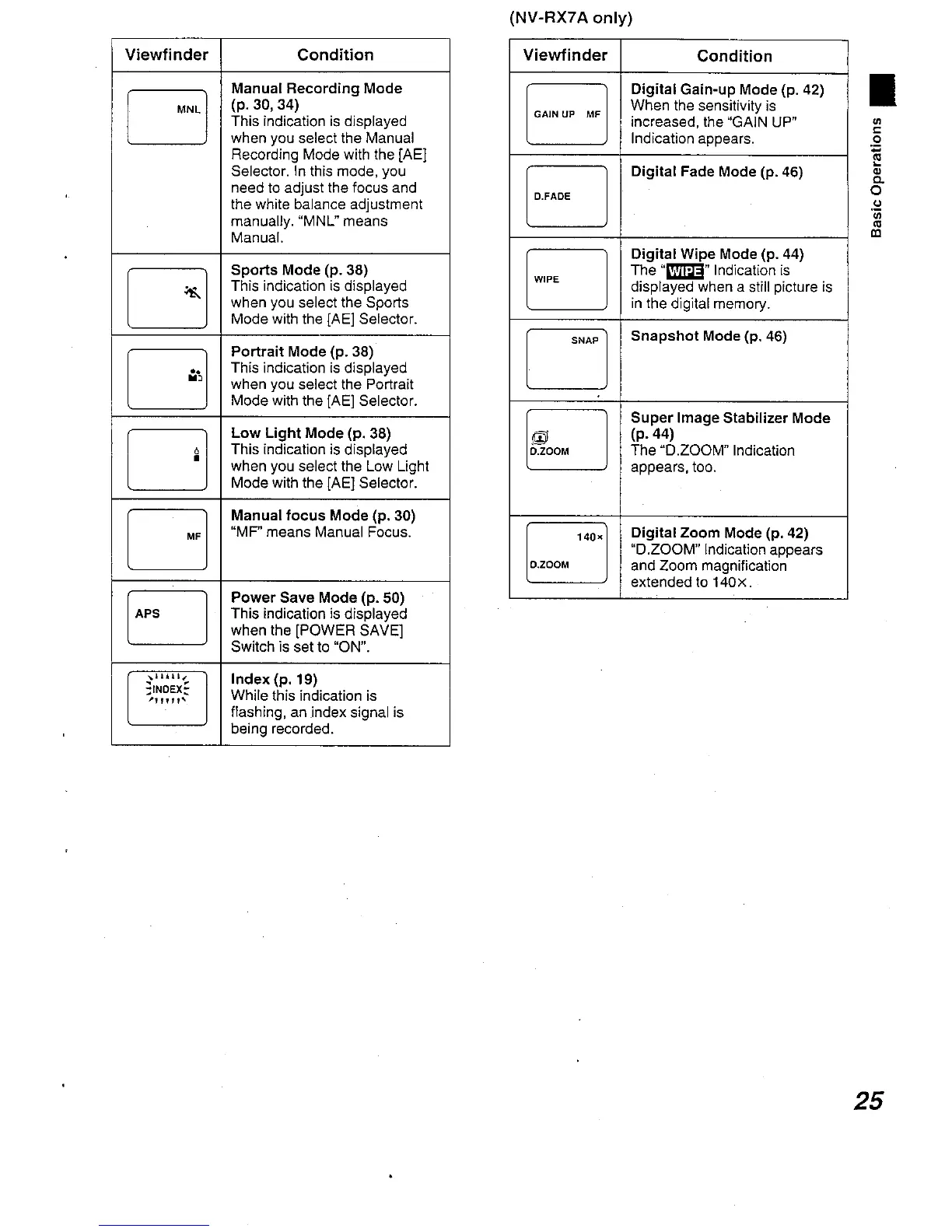 | Viewfinder | Condition |
|---|---|
| MNL | **Manual Recording Mode (p. 30, 34)** This indication is displayed when you select the Manual Recording Mode with the [AE] Selector. In this mode, you need to adjust the focus and the white balance adjustment manually. "MNL" means Manual. |
|  | **Sports Mode (p. 38)** This indication is displayed when you select the Sports Mode with the [AE] Selector. |
|  | **Portrait Mode (p. 38)** This indication is displayed when you select the Portrait Mode with the [AE] Selector. |
|  | **Low Light Mode (p. 38)** This indication is displayed when you select the Low Light Mode with the [AE] Selector. |
| MF | **Manual focus Mode (p. 30)** "MF" means Manual Focus. |
| APS | **Power Save Mode (p. 50)** This indication is displayed when the [POWER SAVE] Switch is set to "ON". |
| INDEX | **Index (p. 19)** While this indication is flashing, an index signal is being recorded. |

(NV-RX7A only)

| Viewfinder | Condition |
|---|---|
| GAIN UP MF | **Digital Gain-up Mode (p. 42)** When the sensitivity is increased, the "GAIN UP" Indication appears. |
| D.FADE | **Digital Fade Mode (p. 46)** |
| WIPE | **Digital Wipe Mode (p. 44)** The "WIPE" Indication is displayed when a still picture is in the digital memory. |
| SNAP | **Snapshot Mode (p. 46)** |
| D.ZOOM | **Super Image Stabilizer Mode (p. 44)** The "D.ZOOM" Indication appears, too. |
| 140× D.ZOOM | **Digital Zoom Mode (p. 42)** "D.ZOOM" Indication appears and Zoom magnification extended to 140×. |

Basic Operations

25